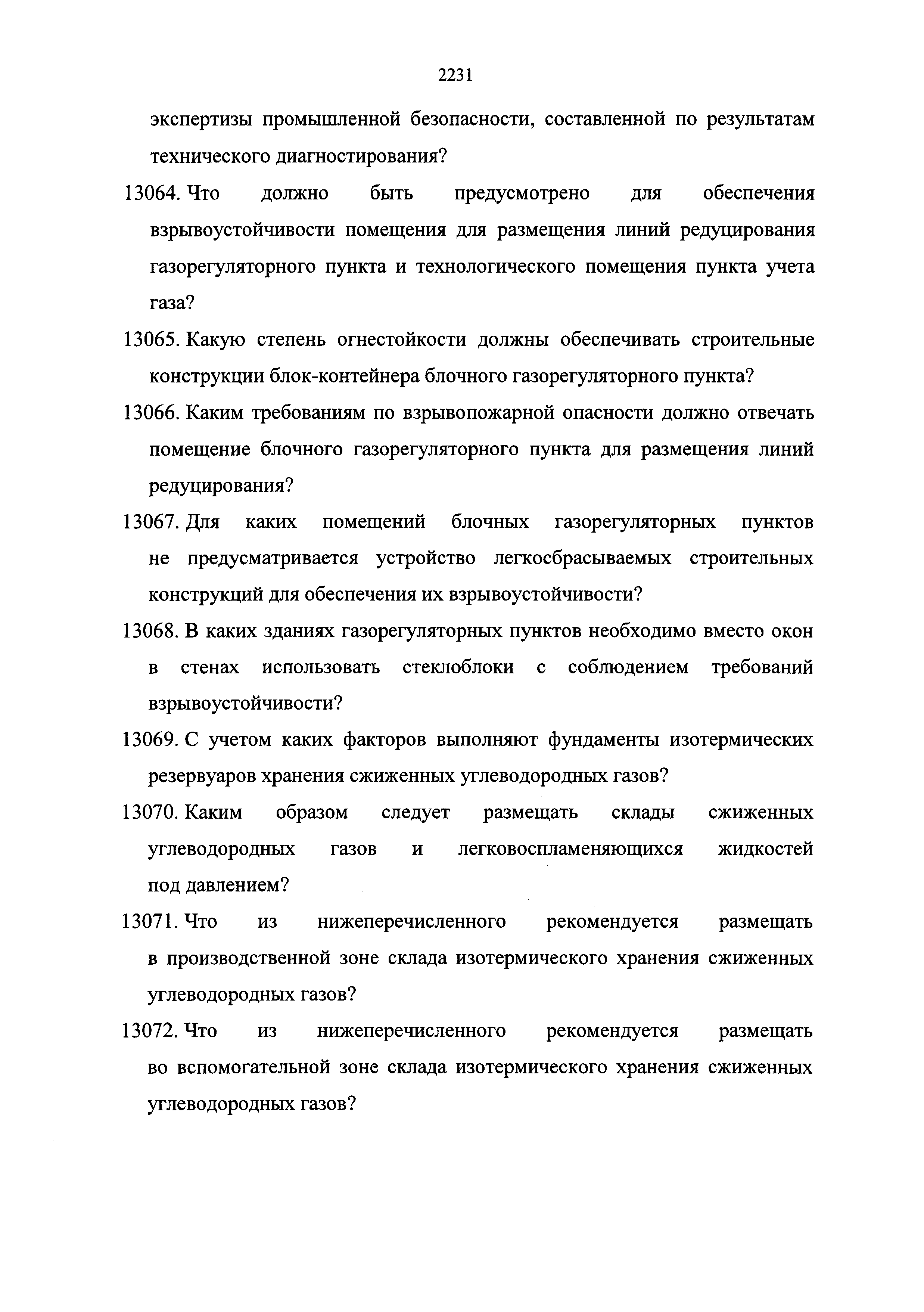 2231

экспертизы промышленной безопасности, составленной по результатам технического диагностирования?

13064. Что должно быть предусмотрено для обеспечения взрывоустойчивости помещения для размещения линий редуцирования газорегуляторного пункта и технологического помещения пункта учета газа?

13065. Какую степень огнестойкости должны обеспечивать строительные конструкции блок-контейнера блочного газорегуляторного пункта?

13066. Каким требованиям по взрывопожарной опасности должно отвечать помещение блочного газорегуляторного пункта для размещения линий редуцирования?

13067. Для каких помещений блочных газорегуляторных пунктов не предусматривается устройство легкосбрасываемых строительных конструкций для обеспечения их взрывоустойчивости?

13068. В каких зданиях газорегуляторных пунктов необходимо вместо окон в стенах использовать стеклоблоки с соблюдением требований взрывоустойчивости?

13069. С учетом каких факторов выполняют фундаменты изотермических резервуаров хранения сжиженных углеводородных газов?

13070. Каким образом следует размещать склады сжиженных углеводородных газов и легковоспламеняющихся жидкостей под давлением?

13071. Что из нижеперечисленного рекомендуется размещать в производственной зоне склада изотермического хранения сжиженных углеводородных газов?

13072. Что из нижеперечисленного рекомендуется размещать во вспомогательной зоне склада изотермического хранения сжиженных углеводородных газов?